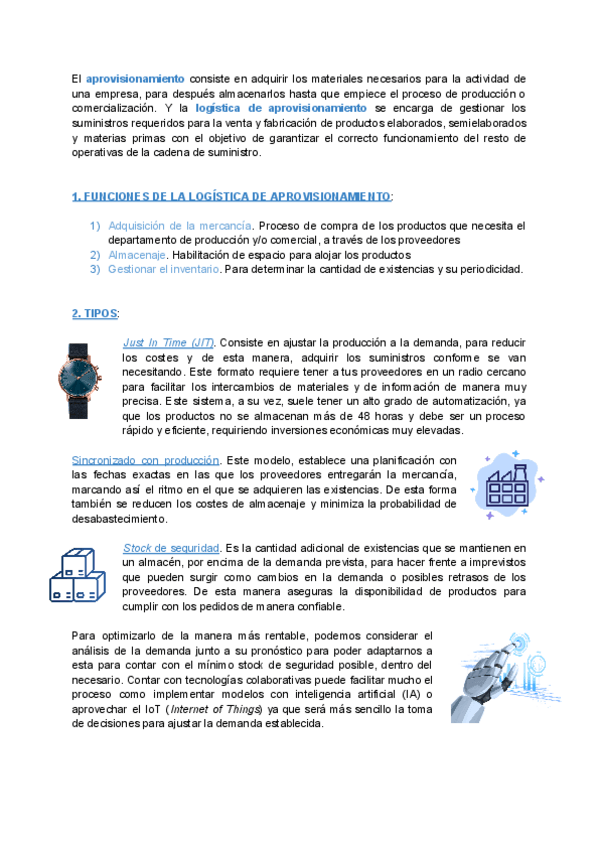 El aprovisionamiento consiste en adquirir los materiales necesarios para la actividad de una empresa, para después almacenarlos hasta que empiece el proceso de producción o comercialización. Y la logística de aprovisionamiento se encarga de gestionar los suministros requeridos para la venta y fabricación de productos elaborados, semielaborados y materias primas con el objetivo de garantizar el correcto funcionamiento del resto de operativas de la cadena de suministro.

1. FUNCIONES DE LA LOGÍSTICA DE APROVISIONAMIENTO:

1) Adquisición de la mercancía. Proceso de compra de los productos que necesita el departamento de producción y/o comercial, a través de los proveedores
2) Almacenaje. Habilitación de espacio para alojar los productos
3) Gestionar el inventario. Para determinar la cantidad de existencias y su periodicidad.

2. TIPOS:

Just In Time (JIT). Consiste en ajustar la producción a la demanda, para reducir los costes y de esta manera, adquirir los suministros conforme se van necesitando. Este formato requiere tener a tus proveedores en un radio cercano para facilitar los intercambios de materiales y de información de manera muy precisa. Este sistema, a su vez, suele tener un alto grado de automatización, ya que los productos no se almacenan más de 48 horas y debe ser un proceso rápido y eficiente, requiriendo inversiones económicas muy elevadas.

Sincronizado con producción. Este modelo, establece una planificación con las fechas exactas en las que los proveedores entregarán la mercancía, marcando así el ritmo en el que se adquieren las existencias. De esta forma también se reducen los costes de almacenaje y minimiza la probabilidad de desabastecimiento.

Stock de seguridad. Es la cantidad adicional de existencias que se mantienen en un almacén, por encima de la demanda prevista, para hacer frente a imprevistos que pueden surgir como cambios en la demanda o posibles retrasos de los proveedores. De esta manera aseguras la disponibilidad de productos para cumplir con los pedidos de manera confiable.

Para optimizarlo de la manera más rentable, podemos considerar el análisis de la demanda junto a su pronóstico para poder adaptarnos a esta para contar con el mínimo stock de seguridad posible, dentro del necesario. Contar con tecnologías colaborativas puede facilitar mucho el proceso como implementar modelos con inteligencia artificial (IA) o aprovechar el IoT (Internet of Things) ya que será más sencillo la toma de decisiones para ajustar la demanda establecida.